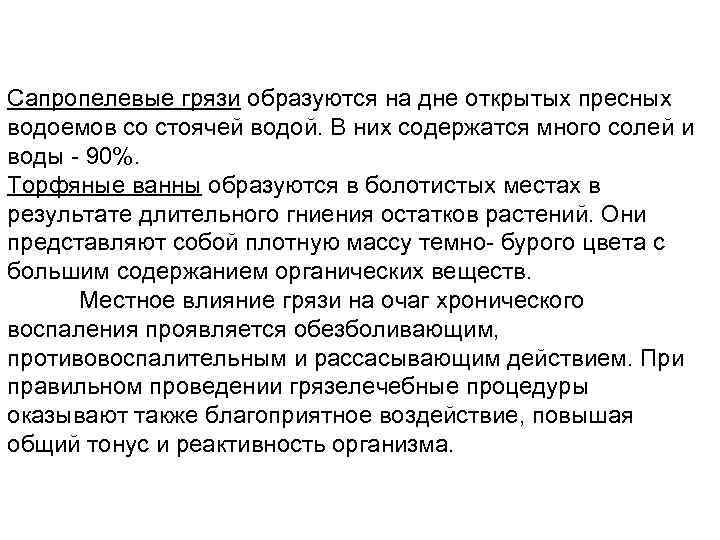 Сапропелевые грязи образуются на дне открытых пресных водоемов со стоячей водой. В них содержатся много солей и воды - 90%.
Торфяные ванны образуются в болотистых местах в результате длительного гниения остатков растений. Они представляют собой плотную массу темно- бурого цвета с большим содержанием органических веществ.

Местное влияние грязи на очаг хронического воспаления проявляется обезболивающим, противовоспалительным и рассасывающим действием. При правильном проведении грязелечебные процедуры оказывают также благоприятное воздействие, повышая общий тонус и реактивность организма.